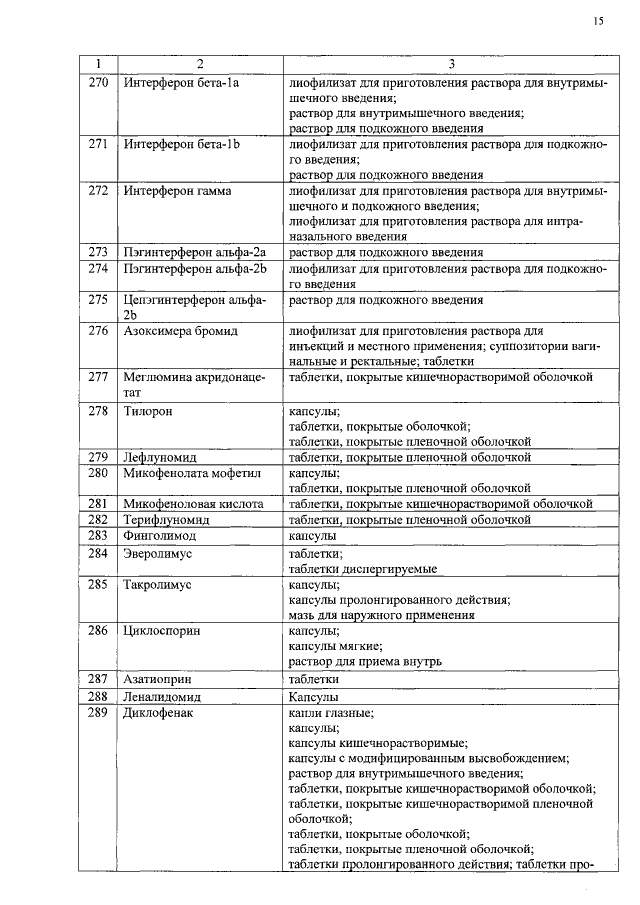 15

| 1 | 2 | 3 |
|---|---|---|
| 270 | Интерферон бета-1a | лиофилизат для приготовления раствора для внутримышечного введения; раствор для внутримышечного введения; раствор для подкожного введения |
| 271 | Интерферон бета-1b | лиофилизат для приготовления раствора для подкожного введения; раствор для подкожного введения |
| 272 | Интерферон гамма | лиофилизат для приготовления раствора для внутримышечного и подкожного введения; лиофилизат для приготовления раствора для интраназального введения |
| 273 | Пэгинтерферон альфа-2a | раствор для подкожного введения |
| 274 | Пэгинтерферон альфа-2b | лиофилизат для приготовления раствора для подкожного введения |
| 275 | Цепэгинтерферон альфа-2b | раствор для подкожного введения |
| 276 | Азоксимера бромид | лиофилизат для приготовления раствора для инъекций и местного применения; суппозитории вагинальные и ректальные; таблетки |
| 277 | Меглюмина акридонацетат | таблетки, покрытые кишечнорастворимой оболочкой |
| 278 | Тилорон | капсулы; таблетки, покрытые оболочкой; таблетки, покрытые пленочной оболочкой |
| 279 | Лефлуномид | таблетки, покрытые пленочной оболочкой |
| 280 | Микофенолата мофетил | капсулы; таблетки, покрытые пленочной оболочкой |
| 281 | Микофеноловая кислота | таблетки, покрытые кишечнорастворимой оболочкой |
| 282 | Терифлуномид | таблетки, покрытые пленочной оболочкой |
| 283 | Финголимод | капсулы |
| 284 | Эверолимус | таблетки; таблетки диспергируемые |
| 285 | Такролимус | капсулы; капсулы пролонгированного действия; мазь для наружного применения |
| 286 | Циклоспорин | капсулы; капсулы мягкие; раствор для приема внутрь |
| 287 | Азатиоприн | таблетки |
| 288 | Леналидомид | Капсулы |
| 289 | Диклофенак | капли глазные; капсулы; капсулы кишечнорастворимые; капсулы с модифицированным высвобождением; раствор для внутримышечного введения; таблетки, покрытые кишечнорастворимой оболочкой; таблетки, покрытые кишечнорастворимой пленочной оболочкой; таблетки, покрытые оболочкой; таблетки, покрытые пленочной оболочкой; таблетки пролонгированного действия; таблетки про- |